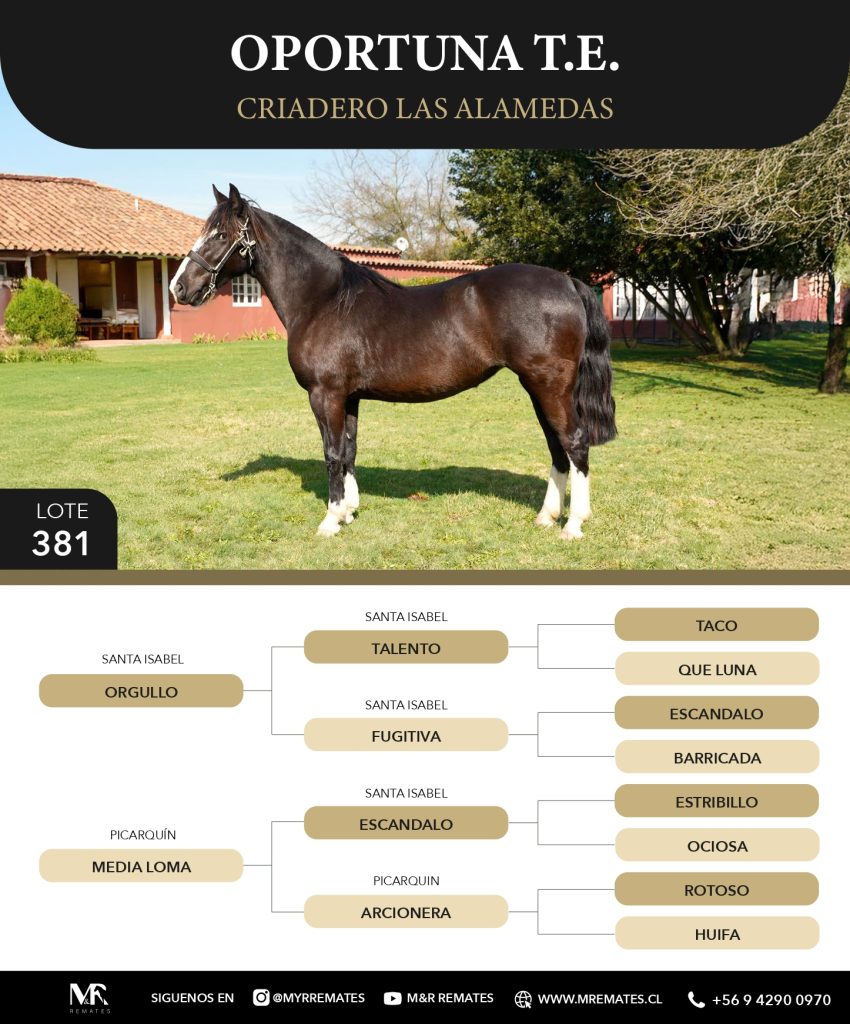 OPORTUNA T.E.
CRIADERO LAS ALAMEDAS

LOTE
381

SANTA ISABEL
ORGULLO

SANTA ISABEL
TALENTO

TACO

QUE LUNA

SANTA ISABEL
FUGITIVA

ESCANDALO

BARRICADA

PICARQUÍN
MEDIA LOMA

SANTA ISABEL
ESCANDALO

ESTRIBILLO

OCIOSA

PICARQUIN
ARCIONERA

ROTOSO

HUIFA

M&R REMATES

SIGUENOS EN @MYRREMATES M&R REMATES WWW.MREMATES.CL +56 9 4290 0970